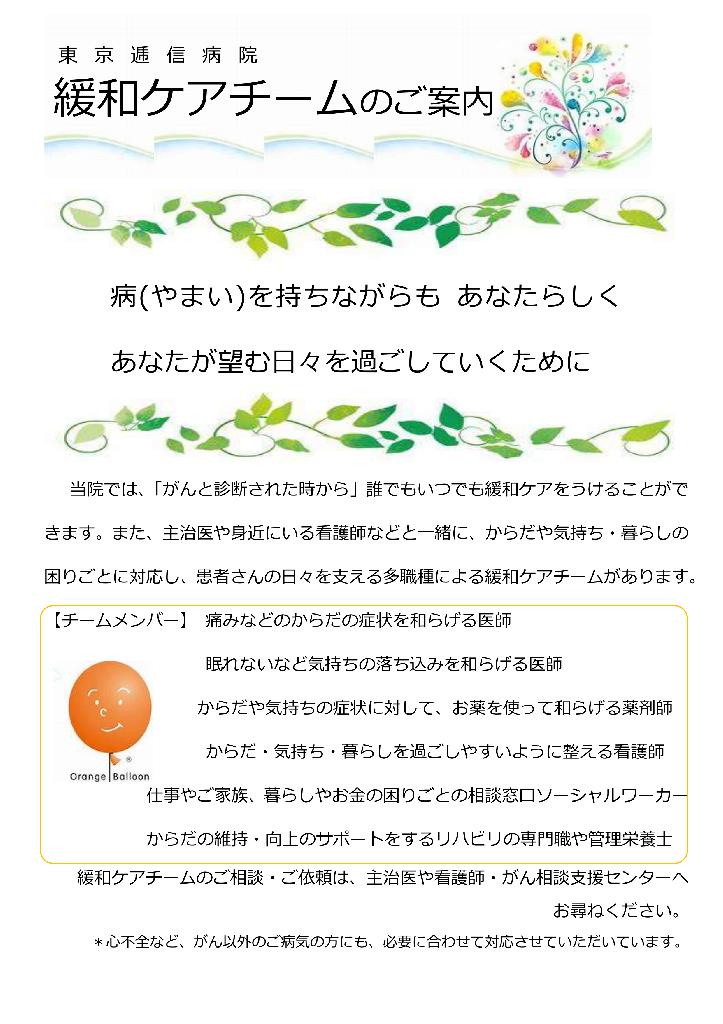 東京逓信病院
緩和ケアチームのご案内

病(やまい)を持ちながらも あなたらしく
あなたが望む日々を過ごしていくために

当院では、「がんと診断された時から」誰でもいつでも緩和ケアをうけることができます。また、主治医や身近にいる看護師などと一緒に、からだや気持ち・暮らしの困りごとに対応し、患者さんの日々を支える多職種による緩和ケアチームがあります。

【チームメンバー】 痛みなどのからだの症状を和らげる医師
眠れないなど気持ちの落ち込みを和らげる医師
からだや気持ちの症状に対して、お薬を使って和らげる薬剤師
からだ・気持ち・暮らしを過ごしやすいように整える看護師
仕事やご家族、暮らしやお金の困りごとの相談窓口ソーシャルワーカー
からだの維持・向上のサポートをするリハビリの専門職や管理栄養士

Orange Balloon

緩和ケアチームのご相談・ご依頼は、主治医や看護師・がん相談支援センターへお尋ねください。
＊心不全など、がん以外のご病気の方にも、必要に合わせて対応させていただいています。